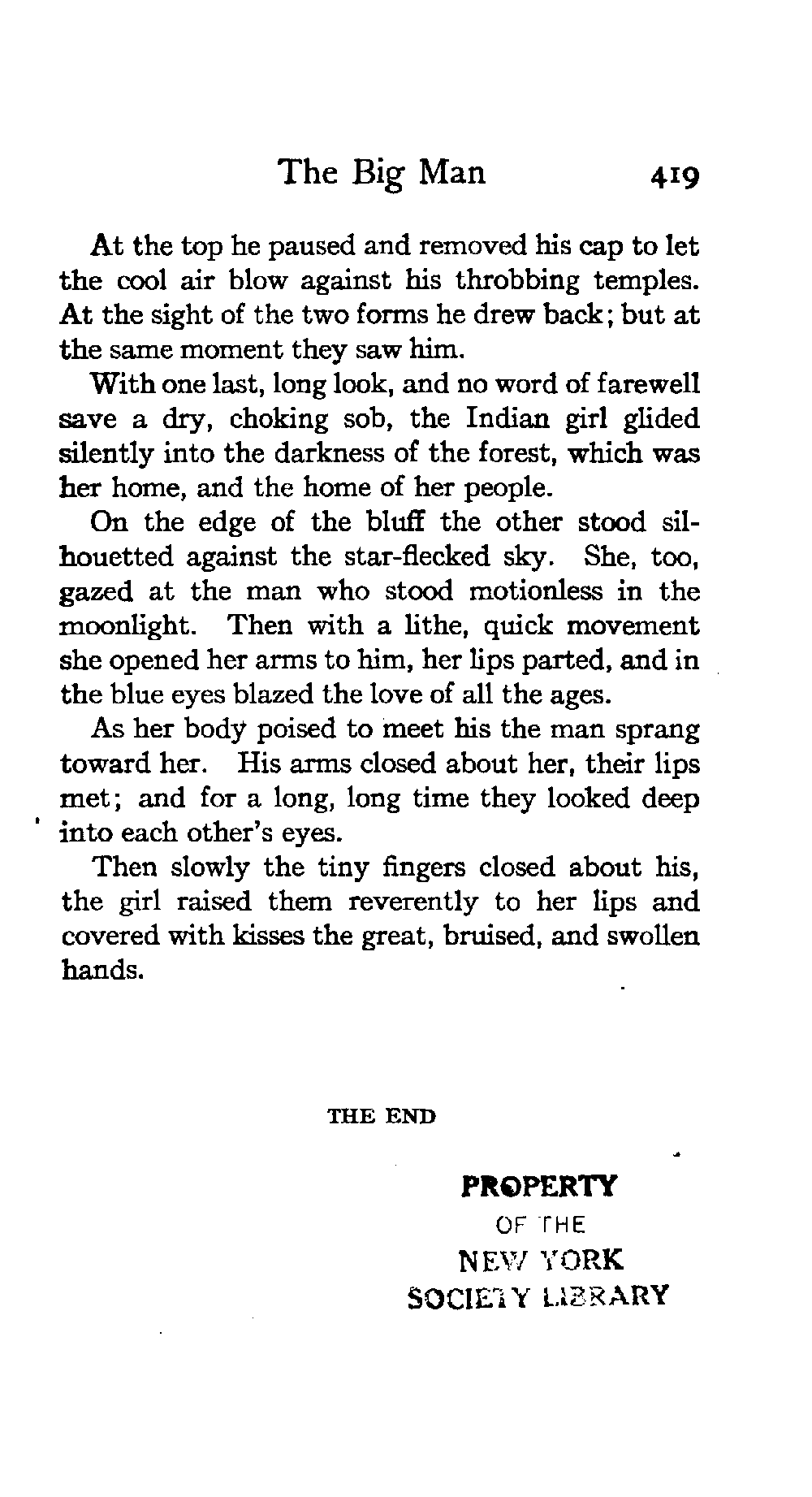 The Big Man 419

At the top he paused and removed his cap to let the cool air blow against his throbbing temples. At the sight of the two forms he drew back; but at the same moment they saw him.

With one last, long look, and no word of farewell save a dry, choking sob, the Indian girl glided silently into the darkness of the forest, which was her home, and the home of her people.

On the edge of the bluff the other stood silhouetted against the star-flecked sky. She, too, gazed at the man who stood motionless in the moonlight. Then with a lithe, quick movement she opened her arms to him, her lips parted, and in the blue eyes blazed the love of all the ages.

As her body poised to meet his the man sprang toward her. His arms closed about her, their lips met; and for a long, long time they looked deep into each other's eyes.

Then slowly the tiny fingers closed about his, the girl raised them reverently to her lips and covered with kisses the great, bruised, and swollen hands.

THE END

PROPERTY
OF THE
NEW YORK
SOCIETY LIBRARY